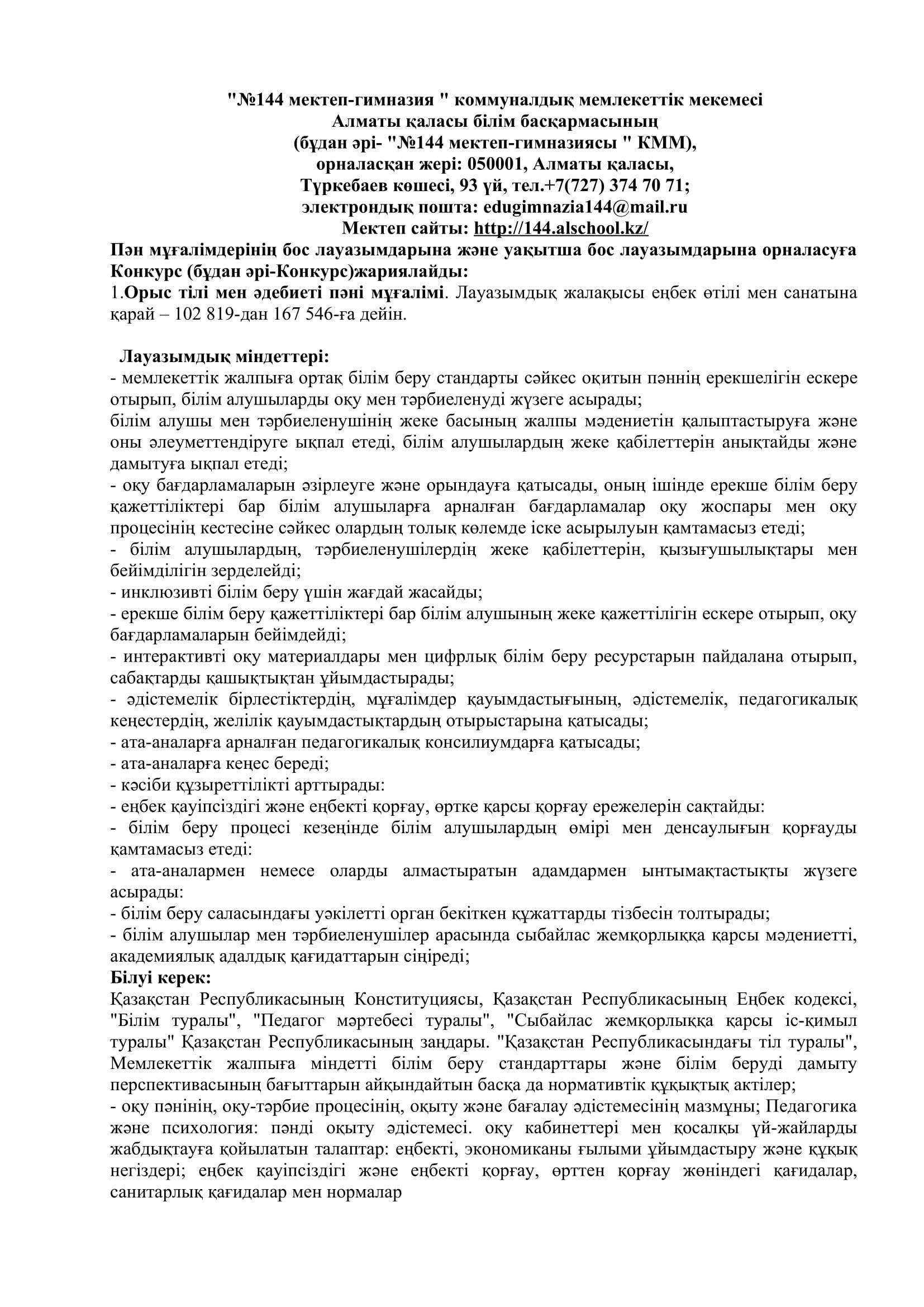 "№144 мектеп-гимназия " коммуналдық мемлекеттік мекемесі
Алматы қаласы білім басқармасының
(бұдан әрі- "№144 мектеп-гимназиясы " КММ),
орналасқан жері: 050001, Алматы қаласы,
Түркебаев көшесі, 93 үй, тел.+7(727) 374 70 71;
электрондық пошта: edugimnazia144@mail.ru
Мектеп сайты: http://144.alschool.kz/

Пән мұғалімдерінің бос лауазымдарына және уақытша бос лауазымдарына орналасуға Конкурс (бұдан әрі-Конкурс)жариялайды:
1.Орыс тілі мен әдебиеті пәні мұғалімі. Лауазымдық жалақысы еңбек өтілі мен санатына қарай – 102 819-дан 167 546-ға дейін.

Лауазымдық міндеттері:
- мемлекеттік жалпыға ортақ білім беру стандарты сәйкес оқитын пәннің ерекшелігін ескере отырып, білім алушыларды оқу мен тәрбиеленуді жүзеге асырады;
білім алушы мен тәрбиеленушінің жеке басының жалпы мәдениетін қалыптастыруға және оны әлеуметтендіруге ықпал етеді, білім алушылардың жеке қабілеттерін анықтайды және дамытуға ықпал етеді;
- оқу бағдарламаларын әзірлеуге және орындауға қатысады, оның ішінде ерекше білім беру қажеттіліктері бар білім алушыларға арналған бағдарламалар оқу жоспары мен оқу процесінің кестесіне сәйкес олардың толық көлемде іске асырылуын қамтамасыз етеді;
- білім алушылардың, тәрбиеленушілердің жеке қабілеттерін, қызығушылықтары мен бейімділігін зерделейді;
- инклюзивті білім беру үшін жағдай жасайды;
- ерекше білім беру қажеттіліктері бар білім алушының жеке қажеттілігін ескере отырып, оқу бағдарламаларын бейімдейді;
- интерактивті оқу материалдары мен цифрлық білім беру ресурстарын пайдалана отырып, сабақтарды қашықтықтан ұйымдастырады;
- әдістемелік бірлестіктердің, мұғалімдер қауымдастығының, әдістемелік, педагогикалық кеңестердің, желілік қауымдастықтардың отырыстарына қатысады;
- ата-аналарға арналған педагогикалық консилиумдарға қатысады;
- ата-аналарға кеңес береді;
- кәсіби құзыреттілікті арттырады:
- еңбек қауіпсіздігі және еңбекті қорғау, өртке қарсы қорғау ережелерін сақтайды:
- білім беру процесі кезеңінде білім алушылардың өмірі мен денсаулығын қорғауды қамтамасыз етеді:
- ата-аналармен немесе оларды алмастыратын адамдармен ынтымақтастықты жүзеге асырады:
- білім беру саласындағы уәкілетті орган бекіткен құжаттарды тізбесін толтырады;
- білім алушылар мен тәрбиеленушілер арасында сыбайлас жемқорлыққа қарсы мәдениетті, академиялық адалдық қағидаттарын сіңіреді;
Білуі керек:
Қазақстан Республикасының Конституциясы, Қазақстан Республикасының Еңбек кодексі, "Білім туралы", "Педагог мәртебесі туралы", "Сыбайлас жемқорлыққа қарсы іс-қимыл туралы" Қазақстан Республикасының заңдары. "Қазақстан Республикасындағы тіл туралы", Мемлекеттік жалпыға міндетті білім беру стандарттары және білім беруді дамыту перспективасының бағыттарын айқындайтын басқа да нормативтік құқықтық актілер;
- оқу пәнінің, оқу-тәрбие процесінің, оқыту және бағалау әдістемесінің мазмұны; Педагогика және психология: пәнді оқыту әдістемесі. оқу кабинеттері мен қосалқы үй-жайларды жабдықтауға қойылатын талаптар: еңбекті, экономиканы ғылыми ұйымдастыру және құқық негіздері; еңбек қауіпсіздігі және еңбекті қорғау, өрттен қорғау жөніндегі қағидалар, санитарлық қағидалар мен нормалар